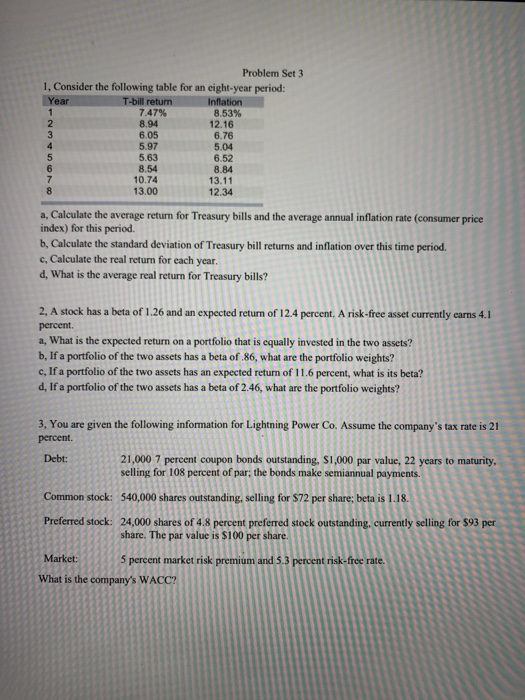 Problem Set 3

1, Consider the following table for an eight-year period:

| Year | T-bill return | Inflation |
|---|---|---|
| 1 | 7.47% | 8.53% |
| 2 | 8.94 | 12.16 |
| 3 | 6.05 | 6.76 |
| 4 | 5.97 | 5.04 |
| 5 | 5.63 | 6.52 |
| 6 | 8.54 | 8.84 |
| 7 | 10.74 | 13.11 |
| 8 | 13.00 | 12.34 |

a, Calculate the average return for Treasury bills and the average annual inflation rate (consumer price index) for this period.
b, Calculate the standard deviation of Treasury bill returns and inflation over this time period.
c, Calculate the real return for each year.
d, What is the average real return for Treasury bills?

2, A stock has a beta of 1.26 and an expected return of 12.4 percent. A risk-free asset currently earns 4.1 percent.
a, What is the expected return on a portfolio that is equally invested in the two assets?
b, If a portfolio of the two assets has a beta of .86, what are the portfolio weights?
c, If a portfolio of the two assets has an expected return of 11.6 percent, what is its beta?
d, If a portfolio of the two assets has a beta of 2.46, what are the portfolio weights?

3, You are given the following information for Lightning Power Co. Assume the company's tax rate is 21 percent.

Debt: 21,000 7 percent coupon bonds outstanding, $1,000 par value, 22 years to maturity, selling for 108 percent of par; the bonds make semiannual payments.

Common stock: 540,000 shares outstanding, selling for $72 per share; beta is 1.18.

Preferred stock: 24,000 shares of 4.8 percent preferred stock outstanding, currently selling for $93 per share. The par value is $100 per share.

Market: 5 percent market risk premium and 5.3 percent risk-free rate.

What is the company's WACC?